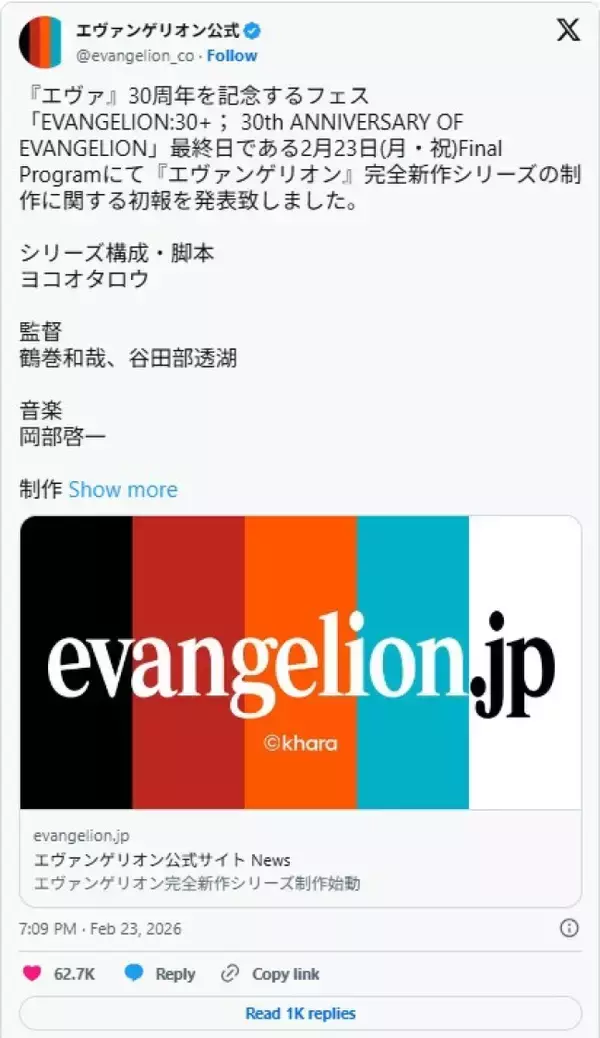 エヴァンゲリオン公式
@evangelion_co · Follow

『エヴァ』30周年を記念するフェス「EVANGELION:30+； 30th ANNIVERSARY OF EVANGELION」最終日である2月23日(月・祝)Final Programにて『エヴァンゲリオン』完全新作シリーズの制作に関する初報を発表致しました。

シリーズ構成・脚本
ヨコオタロウ

監督
鶴巻和哉、谷田部透湖

音楽
岡部啓一

制作 Show more

evangelion.jp
©khara

evangelion.jp
エヴァンゲリオン公式サイト News
エヴァンゲリオン完全新作シリーズ制作始動

7:09 PM · Feb 23, 2026

62.7K Reply Copy link

Read 1K replies